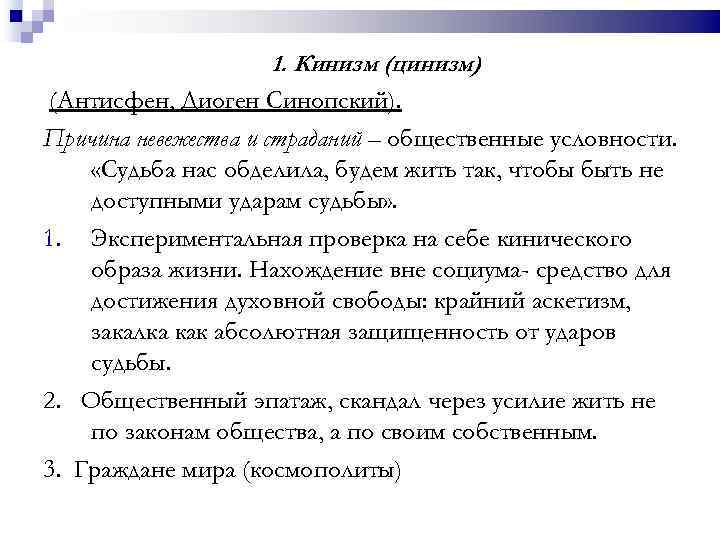 1. Кинизм (цинизм)

(Антисфен, Диоген Синопский).

Причина невежества и страданий – общественные условности. «Судьба нас обделила, будем жить так, чтобы быть не доступными ударам судьбы».

1. Экспериментальная проверка на себе кинического образа жизни. Нахождение вне социума- средство для достижения духовной свободы: крайний аскетизм, закалка как абсолютная защищенность от ударов судьбы.

2. Общественный эпатаж, скандал через усилие жить не по законам общества, а по своим собственным.

3. Граждане мира (космополиты)